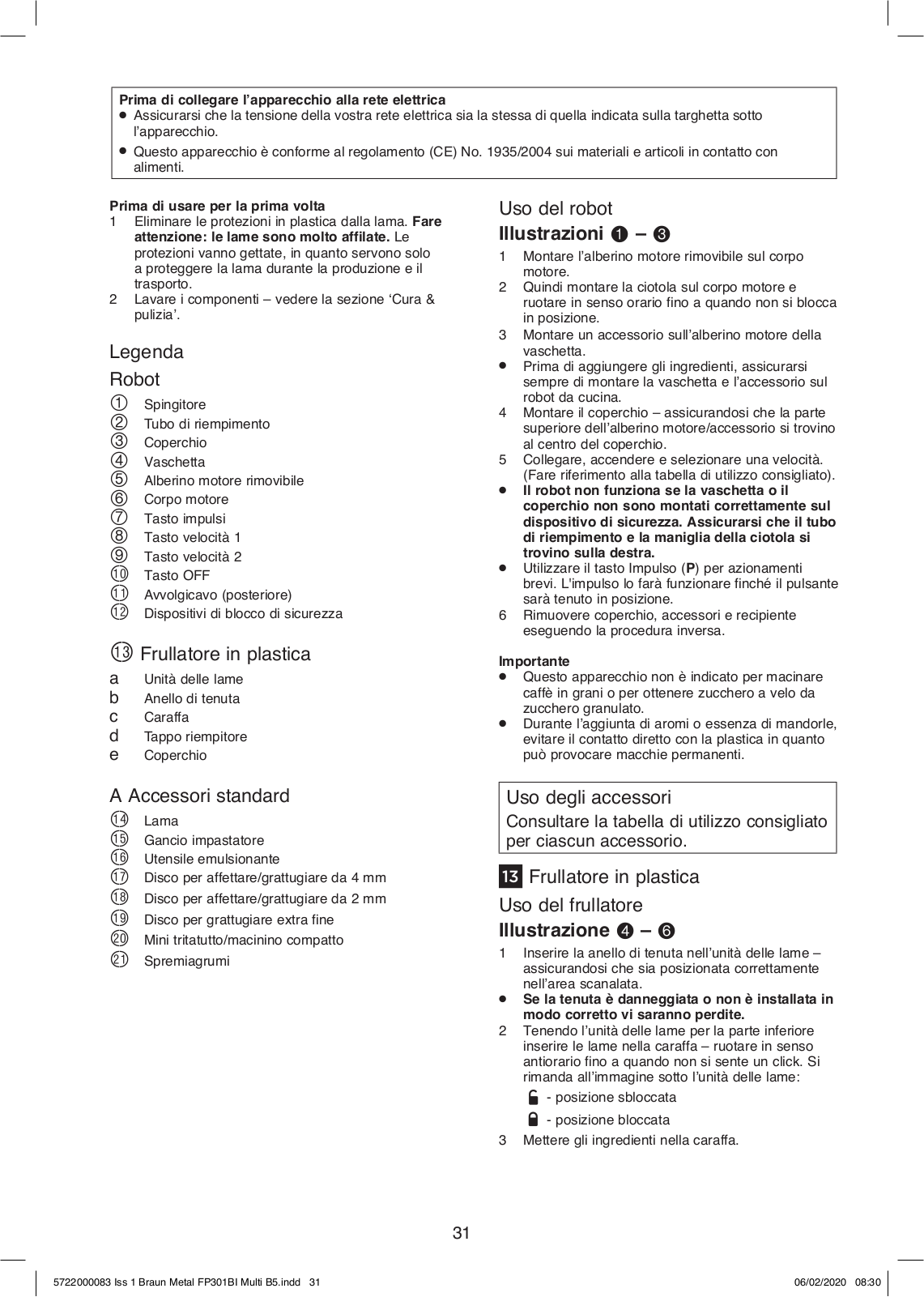 Prima di collegare l'apparecchio alla rete elettrica
● Assicurarsi che la tensione della vostra rete elettrica sia la stessa di quella indicata sulla targhetta sotto l'apparecchio.
● Questo apparecchio è conforme al regolamento (CE) No. 1935/2004 sui materiali e articoli in contatto con alimenti.

Prima di usare per la prima volta
1 Eliminare le protezioni in plastica dalla lama. Fare attenzione: le lame sono molto affilate. Le protezioni vanno gettate, in quanto servono solo a proteggere la lama durante la produzione e il trasporto.
2 Lavare i componenti – vedere la sezione 'Cura & pulizia'.

Legenda

Robot
① Spingitore
② Tubo di riempimento
③ Coperchio
④ Vaschetta
⑤ Alberino motore rimovibile
⑥ Corpo motore
⑦ Tasto impulsi
⑧ Tasto velocità 1
⑨ Tasto velocità 2
⑩ Tasto OFF
⑪ Avvolgicavo (posteriore)
⑫ Dispositivi di blocco di sicurezza

⑬ Frullatore in plastica
a Unità delle lame
b Anello di tenuta
c Caraffa
d Tappo riempitore
e Coperchio

A Accessori standard
⑭ Lama
⑮ Gancio impastatore
⑯ Utensile emulsionante
⑰ Disco per affettare/grattugiare da 4 mm
⑱ Disco per affettare/grattugiare da 2 mm
⑲ Disco per grattugiare extra fine
⑳ Mini tritatutto/macinino compatto
㉑ Spremiagrumi

Uso del robot
Illustrazioni ❶ – ❸
1 Montare l'alberino motore rimovibile sul corpo motore.
2 Quindi montare la ciotola sul corpo motore e ruotare in senso orario fino a quando non si blocca in posizione.
3 Montare un accessorio sull'alberino motore della vaschetta.
● Prima di aggiungere gli ingredienti, assicurarsi sempre di montare la vaschetta e l'accessorio sul robot da cucina.
4 Montare il coperchio – assicurandosi che la parte superiore dell'alberino motore/accessorio si trovino al centro del coperchio.
5 Collegare, accendere e selezionare una velocità. (Fare riferimento alla tabella di utilizzo consigliato).
● Il robot non funziona se la vaschetta o il coperchio non sono montati correttamente sul dispositivo di sicurezza. Assicurarsi che il tubo di riempimento e la maniglia della ciotola si trovino sulla destra.
● Utilizzare il tasto Impulso (P) per azionamenti brevi. L'impulso lo farà funzionare finché il pulsante sarà tenuto in posizione.
6 Rimuovere coperchio, accessori e recipiente eseguendo la procedura inversa.

Importante
● Questo apparecchio non è indicato per macinare caffè in grani o per ottenere zucchero a velo da zucchero granulato.
● Durante l'aggiunta di aromi o essenza di mandorle, evitare il contatto diretto con la plastica in quanto può provocare macchie permanenti.

Uso degli accessori
Consultare la tabella di utilizzo consigliato per ciascun accessorio.

13 Frullatore in plastica
Uso del frullatore
Illustrazione ❹ – ❻
1 Inserire la anello di tenuta nell'unità delle lame – assicurandosi che sia posizionata correttamente nell'area scanalata.
● Se la tenuta è danneggiata o non è installata in modo corretto vi saranno perdite.
2 Tenendo l'unità delle lame per la parte inferiore inserire le lame nella caraffa – ruotare in senso antiorario fino a quando non si sente un click. Si rimanda all'immagine sotto l'unità delle lame:
- posizione sbloccata
- posizione bloccata
3 Mettere gli ingredienti nella caraffa.

31

5722000083 Iss 1 Braun Metal FP301BI Multi B5.indd 31 06/02/2020 08:30